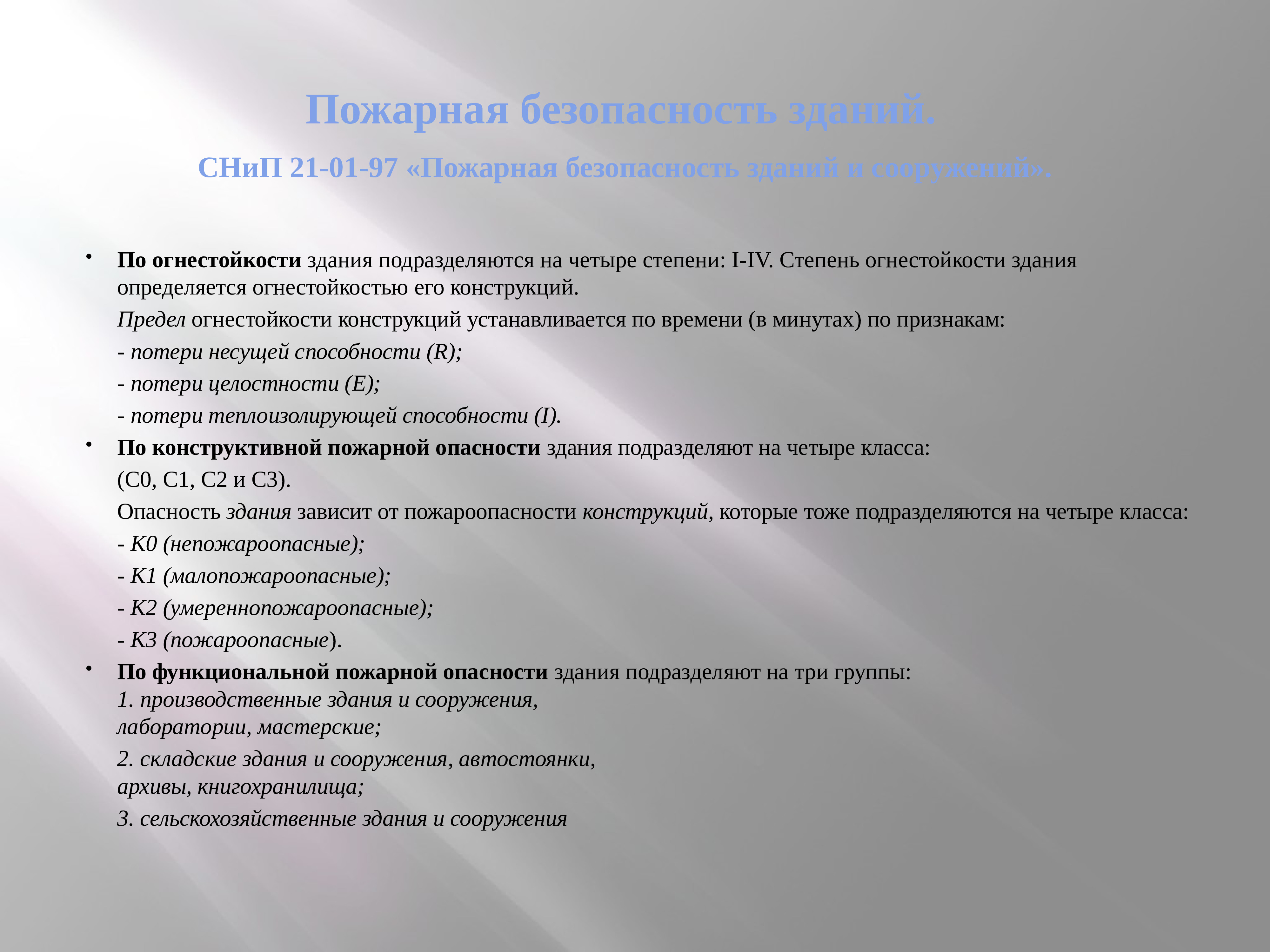 Пожарная безопасность зданий.

СНиП 21-01-97 «Пожарная безопасность зданий и сооружений».

• По огнестойкости здания подразделяются на четыре степени: I-IV. Степень огнестойкости здания определяется огнестойкостью его конструкций.

Предел огнестойкости конструкций устанавливается по времени (в минутах) по признакам:

- потери несущей способности (R);

- потери целостности (E);

- потери теплоизолирующей способности (I).

• По конструктивной пожарной опасности здания подразделяют на четыре класса:

(С0, С1, С2 и С3).

Опасность здания зависит от пожароопасности конструкций, которые тоже подразделяются на четыре класса:

- К0 (непожароопасные);

- К1 (малопожароопасные);

- К2 (умереннопожароопасные);

- К3 (пожароопасные).

• По функциональной пожарной опасности здания подразделяют на три группы:
1. производственные здания и сооружения, лаборатории, мастерские;

2. складские здания и сооружения, автостоянки, архивы, книгохранилища;

3. сельскохозяйственные здания и сооружения